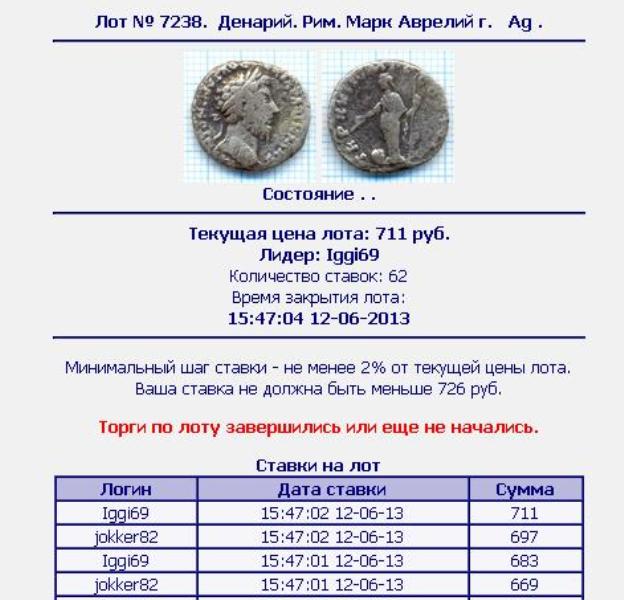 Лот № 7238. Денарий. Рим. Марк Аврелий г. Ag .

Состояние . .

Текущая цена лота: 711 руб.
Лидер: Iggi69
Количество ставок: 62
Время закрытия лота:
15:47:04 12-06-2013

Минимальный шаг ставки - не менее 2% от текущей цены лота.
Ваша ставка не должна быть меньше 726 руб.

Торги по лоту завершились или еще не начались.

Ставки на лот

| Логин | Дата ставки | Сумма |
|---|---|---|
| Iggi69 | 15:47:02 12-06-13 | 711 |
| jokker82 | 15:47:02 12-06-13 | 697 |
| Iggi69 | 15:47:01 12-06-13 | 683 |
| jokker82 | 15:47:01 12-06-13 | 669 |